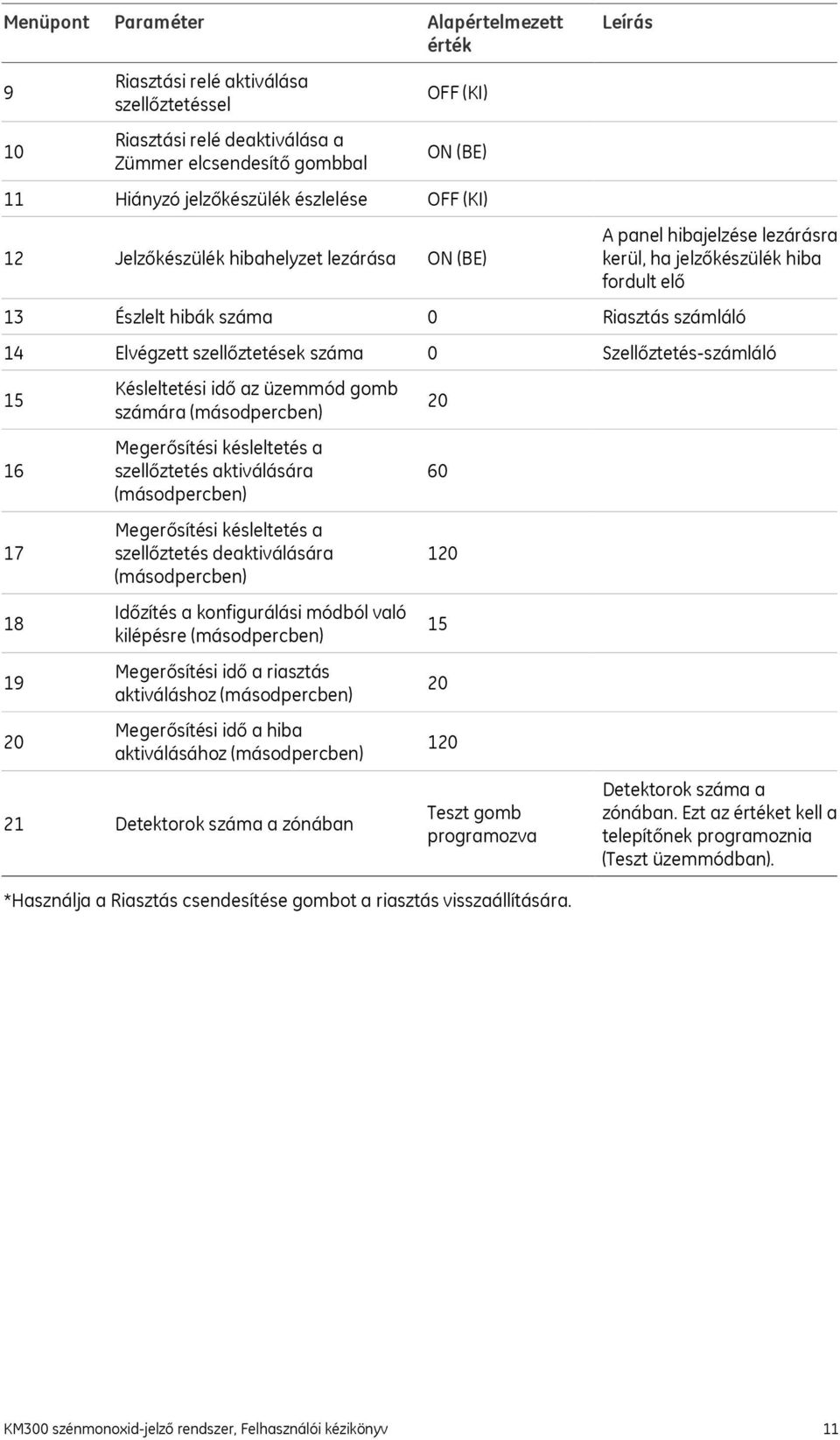 | Menüpont | Paraméter | Alapértelmezett érték | Leírás |
|---|---|---|---|
| 9 | Riasztási relé aktiválása szellőztetéssel | OFF (KI) | |
| 10 | Riasztási relé deaktiválása a Zümmer elcsendesítő gombbal | ON (BE) | |
| 11 | Hiányzó jelzőkészülék észlelése | OFF (KI) | |
| 12 | Jelzőkészülék hibahelyzet lezárása | ON (BE) | A panel hibajelzése lezárásra kerül, ha jelzőkészülék hiba fordult elő |
| 13 | Észlelt hibák száma | 0 | Riasztás számláló |
| 14 | Elvégzett szellőztetések száma | 0 | Szellőztetés-számláló |
| 15 | Késleltetési idő az üzemmód gomb számára (másodpercben) | 20 | |
| 16 | Megerősítési késleltetés a szellőztetés aktiválására (másodpercben) | 60 | |
| 17 | Megerősítési késleltetés a szellőztetés deaktiválására (másodpercben) | 120 | |
| 18 | Időzítés a konfigurálási módból való kilépésre (másodpercben) | 15 | |
| 19 | Megerősítési idő a riasztás aktiváláshoz (másodpercben) | 20 | |
| 20 | Megerősítési idő a hiba aktiválásához (másodpercben) | 120 | |
| 21 | Detektorok száma a zónában | Teszt gomb programozva | Detektorok száma a zónában. Ezt az értéket kell a telepítőnek programoznia (Teszt üzemmódban). |

*Használja a Riasztás csendesítése gombot a riasztás visszaállítására.

KM300 szénmonoxid-jelző rendszer, Felhasználói kézikönyv 11